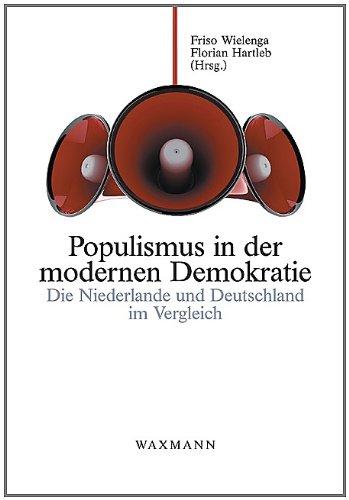 Friso Wielenga
Florian Hartleb
(Hrsg.)

Populismus in der modernen Demokratie
Die Niederlande und Deutschland im Vergleich

WAXMANN